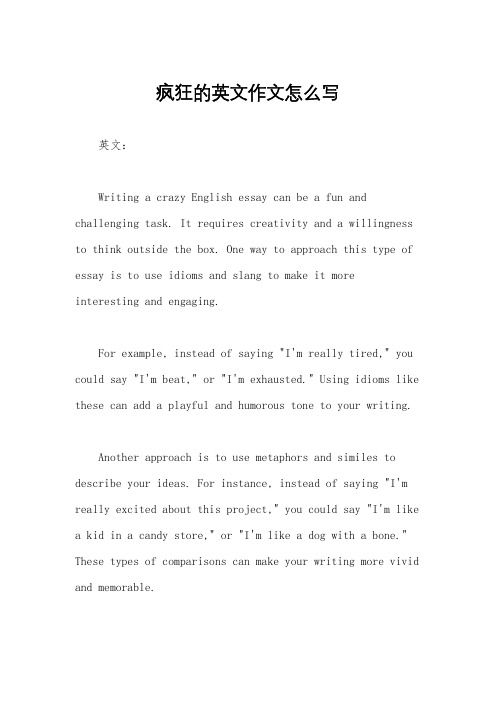 疯狂的英文作文怎么写

英文：

Writing a crazy English essay can be a fun and challenging task. It requires creativity and a willingness to think outside the box. One way to approach this type of essay is to use idioms and slang to make it more interesting and engaging.

For example, instead of saying "I'm really tired," you could say "I'm beat," or "I'm exhausted." Using idioms like these can add a playful and humorous tone to your writing.

Another approach is to use metaphors and similes to describe your ideas. For instance, instead of saying "I'm really excited about this project," you could say "I'm like a kid in a candy store," or "I'm like a dog with a bone." These types of comparisons can make your writing more vivid and memorable.